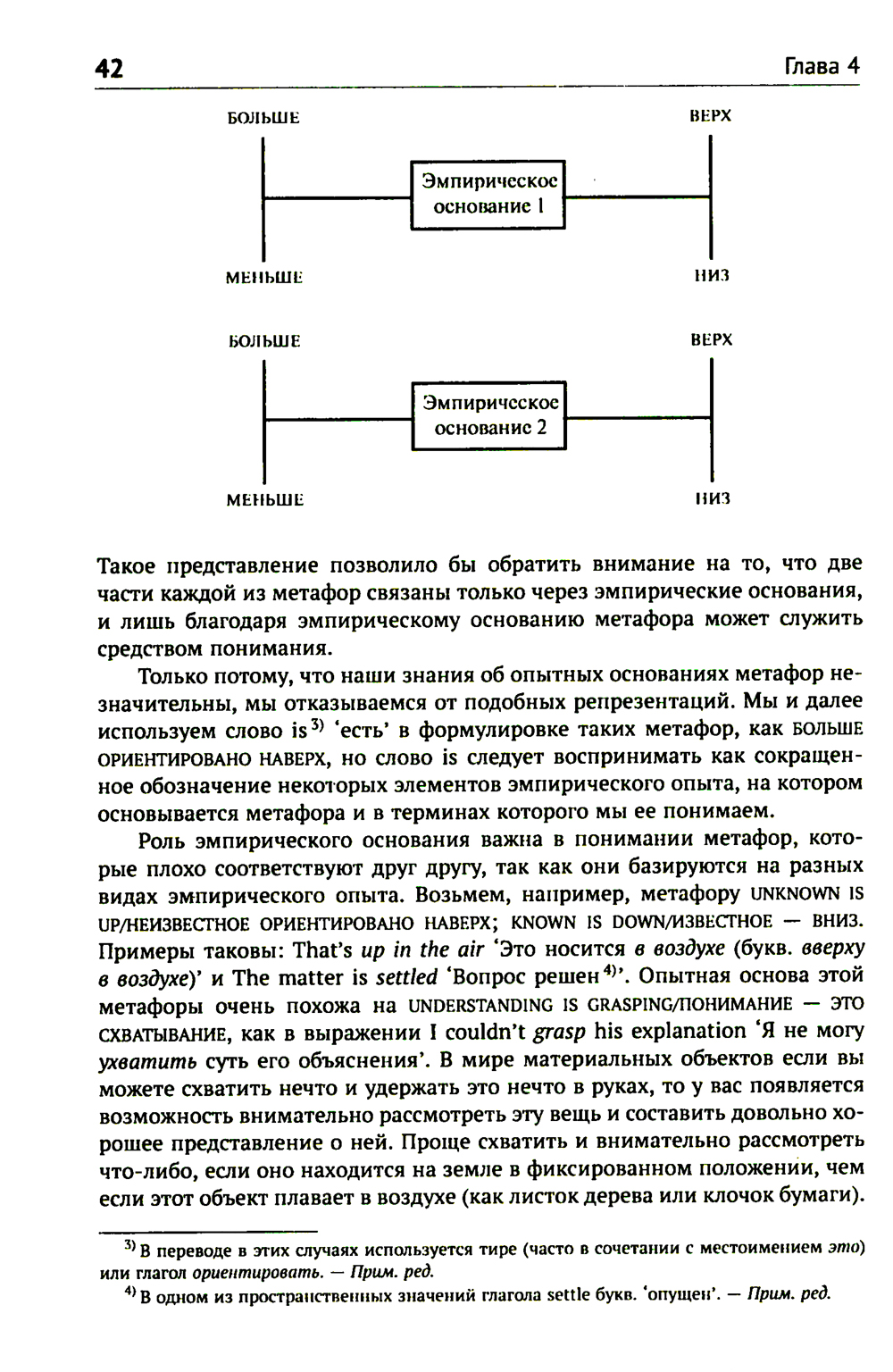 42 Глава 4

БОЛЬШЕ

ВЕРХ

Эмпирическое основание 1

МЕНЬШЕ

НИЗ

БОЛЬШЕ

ВЕРХ

Эмпирическое основание 2

МЕНЬШЕ

НИЗ

Такое представление позволило бы обратить внимание на то, что две части каждой из метафор связаны только через эмпирические основания, и лишь благодаря эмпирическому основанию метафора может служить средством понимания.

Только потому, что наши знания об опытных основаниях метафор незначительны, мы отказываемся от подобных репрезентаций. Мы и далее используем слово is$^{3)}$ 'есть' в формулировке таких метафор, как БОЛЬШЕ ОРИЕНТИРОВАНО НАВЕРХ, но слово is следует воспринимать как сокращенное обозначение некоторых элементов эмпирического опыта, на котором основывается метафора и в терминах которого мы ее понимаем.

Роль эмпирического основания важна в понимании метафор, которые плохо соответствуют друг другу, так как они базируются на разных видах эмпирического опыта. Возьмем, например, метафору UNKNOWN IS UP/НЕИЗВЕСТНОЕ ОРИЕНТИРОВАНО НАВЕРХ; KNOWN IS DOWN/ИЗВЕСТНОЕ — ВНИЗ. Примеры таковы: That's up in the air 'Это носится в воздухе (букв. вверху в воздухе)' и The matter is settled 'Вопрос решен$^{4)}$'. Опытная основа этой метафоры очень похожа на UNDERSTANDING IS GRASPING/ПОНИМАНИЕ — ЭТО СХВАТЫВАНИЕ, как в выражении I couldn't grasp his explanation 'Я не могу ухватить суть его объяснения'. В мире материальных объектов если вы можете схватить нечто и удержать это нечто в руках, то у вас появляется возможность внимательно рассмотреть эту вещь и составить довольно хорошее представление о ней. Проще схватить и внимательно рассмотреть что-либо, если оно находится на земле в фиксированном положении, чем если этот объект плавает в воздухе (как листок дерева или клочок бумаги).

$^{3)}$ В переводе в этих случаях используется тире (часто в сочетании с местоимением это) или глагол ориентировать. — Прим. ред.

$^{4)}$ В одном из пространственных значений глагола settle букв. 'опущен'. — Прим. ред.